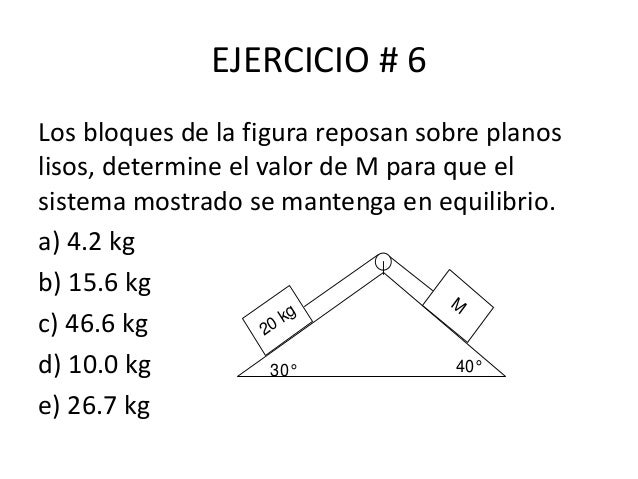 EJERCICIO # 6

Los bloques de la figura reposan sobre planos lisos, determine el valor de M para que el sistema mostrado se mantenga en equilibrio.

a) 4.2 kg

b) 15.6 kg

c) 46.6 kg

d) 10.0 kg

e) 26.7 kg

20 kg

M

30°

40°